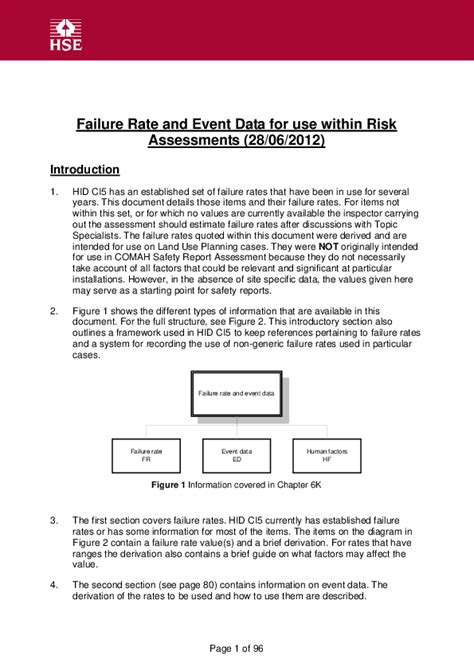 HSE

Failure Rate and Event Data for use within Risk Assessments (28/06/2012)

Introduction

1. HID CI5 has an established set of failure rates that have been in use for several years. This document details those items and their failure rates. For items not within this set, or for which no values are currently available the inspector carrying out the assessment should estimate failure rates after discussions with Topic Specialists. The failure rates quoted within this document were derived and are intended for use on Land Use Planning cases. They were NOT originally intended for use in COMAH Safety Report Assessment because they do not necessarily take account of all factors that could be relevant and significant at particular installations. However, in the absence of site specific data, the values given here may serve as a starting point for safety reports.

2. Figure 1 shows the different types of information that are available in this document. For the full structure, see Figure 2. This introductory section also outlines a framework used in HID CI5 to keep references pertaining to failure rates and a system for recording the use of non-generic failure rates used in particular cases.

Failure rate and event data

Failure rate
FR

Event data
ED

Human factors
HF

Figure 1 Information covered in Chapter 6K

3. The first section covers failure rates. HID CI5 currently has established failure rates or has some information for most of the items. The items on the diagram in Figure 2 contain a failure rate value(s) and a brief derivation. For rates that have ranges the derivation also contains a brief guide on what factors may affect the value.

4. The second section (see page 80) contains information on event data. The derivation of the rates to be used and how to use them are described.

Page 1 of 96